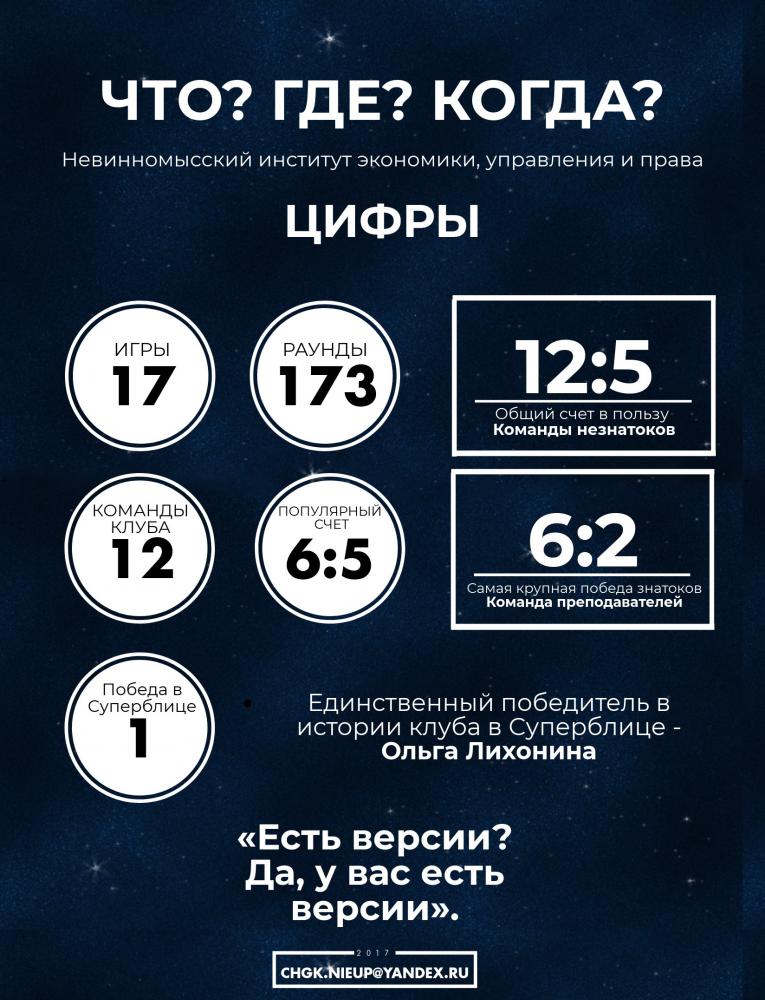 ЧТО? ГДЕ? КОГДА?

Невинномысский институт экономики, управления и права

ЦИФРЫ

ИГРЫ
17

РАУНДЫ
173

12:5
Общий счет в пользу
Команды незнатоков

КОМАНДЫ КЛУБА
12

ПОПУЛЯРНЫЙ СЧЕТ
6:5

6:2
Самая крупная победа знатоков
Команда преподавателей

Победа в Суперблице
1

Единственный победитель в истории клуба в Суперблице - Ольга Лихонина

«Есть версии? Да, у вас есть версии».

2017
CHGK.NIEUP@YANDEX.RU